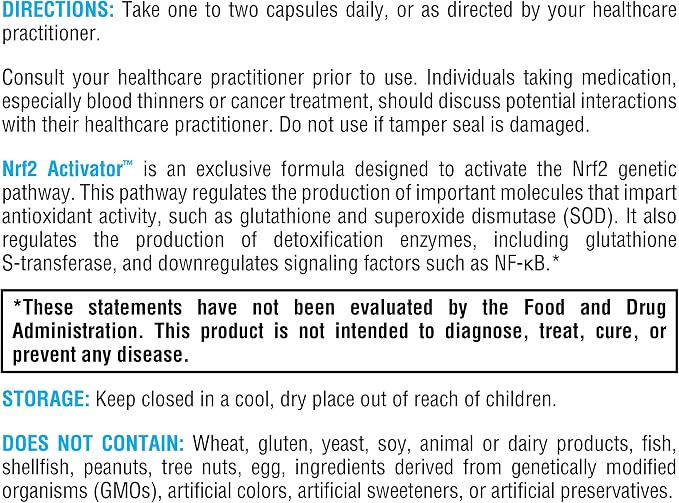 DIRECTIONS: Take one to two capsules daily, or as directed by your healthcare practitioner.

Consult your healthcare practitioner prior to use. Individuals taking medication, especially blood thinners or cancer treatment, should discuss potential interactions with their healthcare practitioner. Do not use if tamper seal is damaged.

Nrf2 Activator™ is an exclusive formula designed to activate the Nrf2 genetic pathway. This pathway regulates the production of important molecules that impart antioxidant activity, such as glutathione and superoxide dismutase (SOD). It also regulates the production of detoxification enzymes, including glutathione S-transferase, and downregulates signaling factors such as NF-κB.*

*These statements have not been evaluated by the Food and Drug Administration. This product is not intended to diagnose, treat, cure, or prevent any disease.

STORAGE: Keep closed in a cool, dry place out of reach of children.

DOES NOT CONTAIN: Wheat, gluten, yeast, soy, animal or dairy products, fish, shellfish, peanuts, tree nuts, egg, ingredients derived from genetically modified organisms (GMOs), artificial colors, artificial sweeteners, or artificial preservatives.